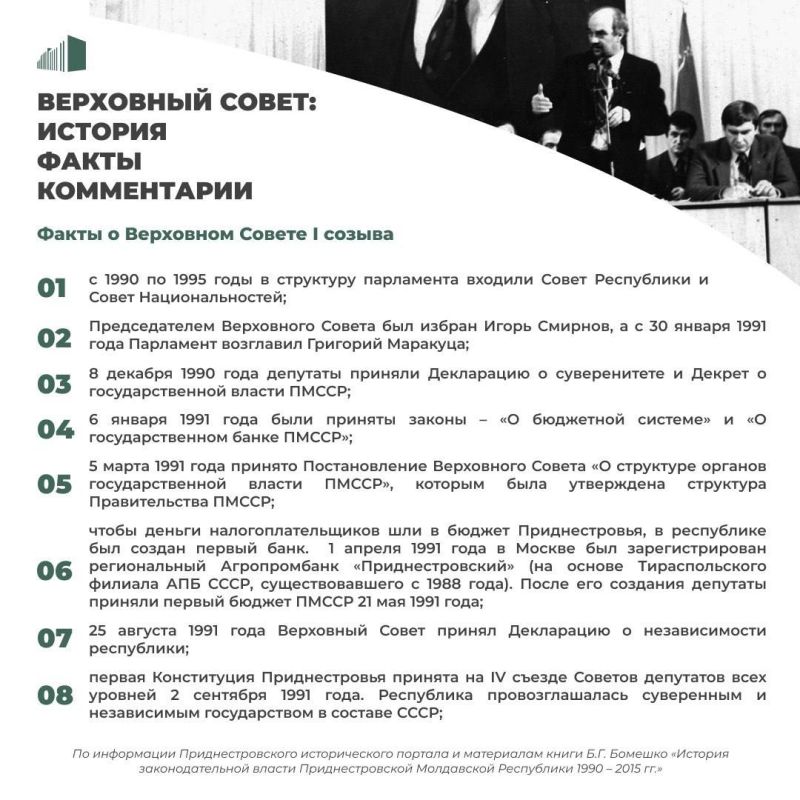 ВЕРХОВНЫЙ СОВЕТ:
ИСТОРИЯ
ФАКТЫ
КОММЕНТАРИИ

Факты о Верховном Совете I созыва

01 с 1990 по 1995 годы в структуру парламента входили Совет Республики и Совет Национальностей;

02 Председателем Верховного Совета был избран Игорь Смирнов, а с 30 января 1991 года Парламент возглавил Григорий Маракуца;

03 8 декабря 1990 года депутаты приняли Декларацию о суверенитете и Декрет о государственной власти ПМССР;

04 6 января 1991 года были приняты законы – «О бюджетной системе» и «О государственном банке ПМССР»;

05 5 марта 1991 года принято Постановление Верховного Совета «О структуре органов государственной власти ПМССР», которым была утверждена структура Правительства ПМССР;

06 чтобы деньги налогоплательщиков шли в бюджет Приднестровья, в республике был создан первый банк. 1 апреля 1991 года в Москве был зарегистрирован региональный Агропромбанк «Приднестровский» (на основе Тираспольского филиала АПБ СССР, существовавшего с 1988 года). После его создания депутаты приняли первый бюджет ПМССР 21 мая 1991 года;

07 25 августа 1991 года Верховный Совет принял Декларацию о независимости республики;

08 первая Конституция Приднестровья принята на IV съезде Советов депутатов всех уровней 2 сентября 1991 года. Республика провозглашалась суверенным и независимым государством в составе СССР;

По информации Приднестровского исторического портала и материалам книги Б.Г. Бомешко «История законодательной власти Приднестровской Молдавской Республики 1990 – 2015 гг.»